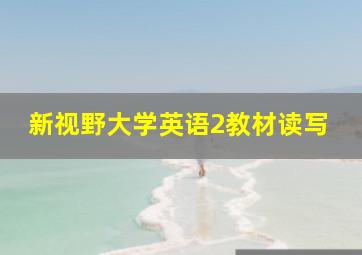 新视野大学英语2教材读写